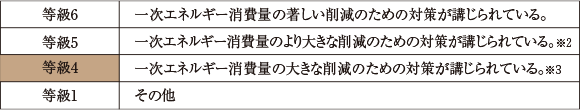 | 等級6 | 一次エネルギー消費量の著しい削減のための対策が講じられている。 |
|---|---|
| 等級5 | 一次エネルギー消費量のより大きな削減のための対策が講じられている。※2 |
| 等級4 | 一次エネルギー消費量の大きな削減のための対策が講じられている。※3 |
| 等級1 | その他 |